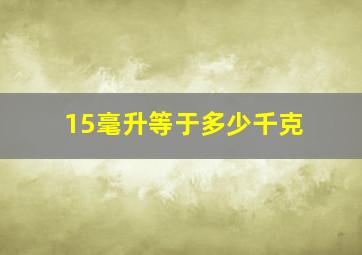 15毫升等于多少千克